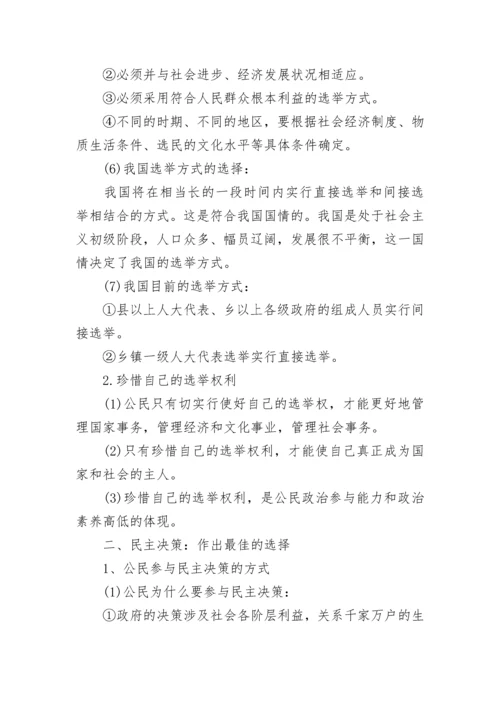 ②必须并与社会进步、经济发展状况相适应。

③必须采用符合人民群众根本利益的选举方式。

④不同的时期、不同的地区，要根据社会经济制度、物质生活条件、选民的文化水平等具体条件确定。

(6)我国选举方式的选择：

我国将在相当长的一段时间内实行直接选举和间接选举相结合的方式。这是符合我国国情的。我国是处于社会主义初级阶段，人口众多、幅员辽阔，发展很不平衡，这一国情决定了我国的选举方式。

(7)我国目前的选举方式：

①县以上人大代表、乡以上各级政府的组成人员实行间接选举。

②乡镇一级人大代表选举实行直接选举。

2.珍惜自己的选举权利

(1)公民只有切实行使好自己的选举权，才能更好地管理国家事务，管理经济和文化事业，管理社会事务。

(2)只有珍惜自己的选举权利，才能使自己真正成为国家和社会的主人。

(3)珍惜自己的选举权利，是公民政治参与能力和政治素养高低的体现。

二、民主决策：作出最佳的选择

1、公民参与民主决策的方式

(1)公民为什么要参与民主决策：

①政府的决策涉及社会各阶层利益，关系千家万户的生